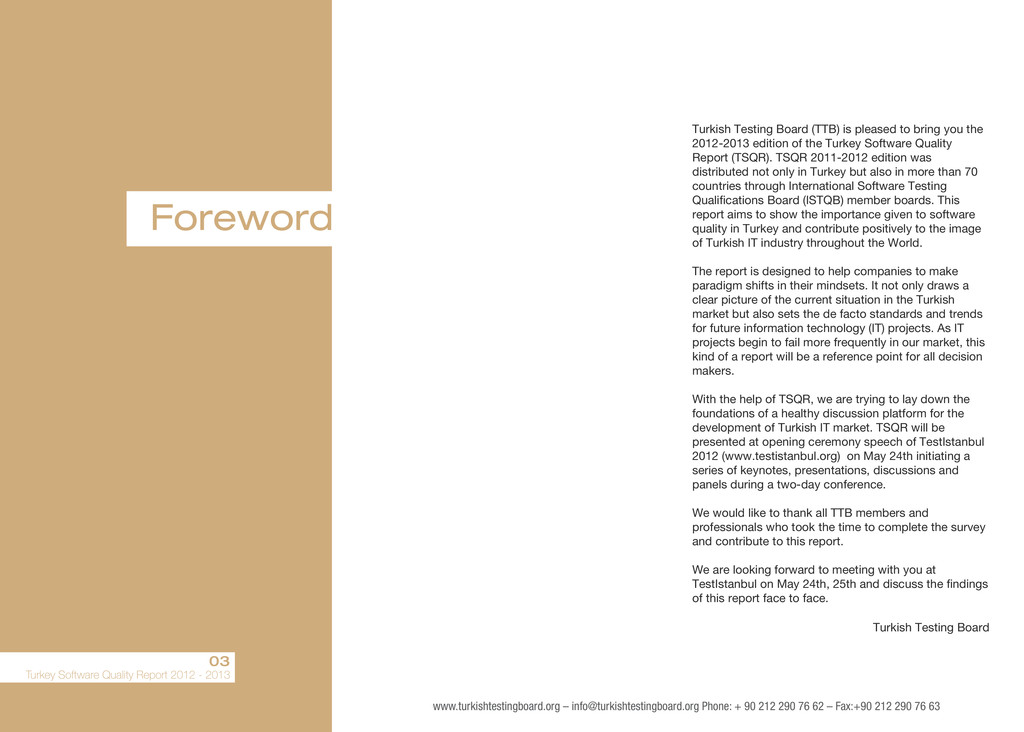 Foreword

Turkish Testing Board (TTB) is pleased to bring you the 2012-2013 edition of the Turkey Software Quality Report (TSQR). TSQR 2011-2012 edition was distributed not only in Turkey but also in more than 70 countries through International Software Testing Qualifications Board (ISTQB) member boards. This report aims to show the importance given to software quality in Turkey and contribute positively to the image of Turkish IT industry throughout the World.

The report is designed to help companies to make paradigm shifts in their mindsets. It not only draws a clear picture of the current situation in the Turkish market but also sets the de facto standards and trends for future information technology (IT) projects. As IT projects begin to fail more frequently in our market, this kind of a report will be a reference point for all decision makers.

With the help of TSQR, we are trying to lay down the foundations of a healthy discussion platform for the development of Turkish IT market. TSQR will be presented at opening ceremony speech of TestIstanbul 2012 (www.testistanbul.org) on May 24th initiating a series of keynotes, presentations, discussions and panels during a two-day conference.

We would like to thank all TTB members and professionals who took the time to complete the survey and contribute to this report.

We are looking forward to meeting with you at TestIstanbul on May 24th, 25th and discuss the findings of this report face to face.

Turkish Testing Board

03
Turkey Software Quality Report 2012 - 2013

www.turkishtestingboard.org – info@turkishtestingboard.org Phone: + 90 212 290 76 62 – Fax:+90 212 290 76 63